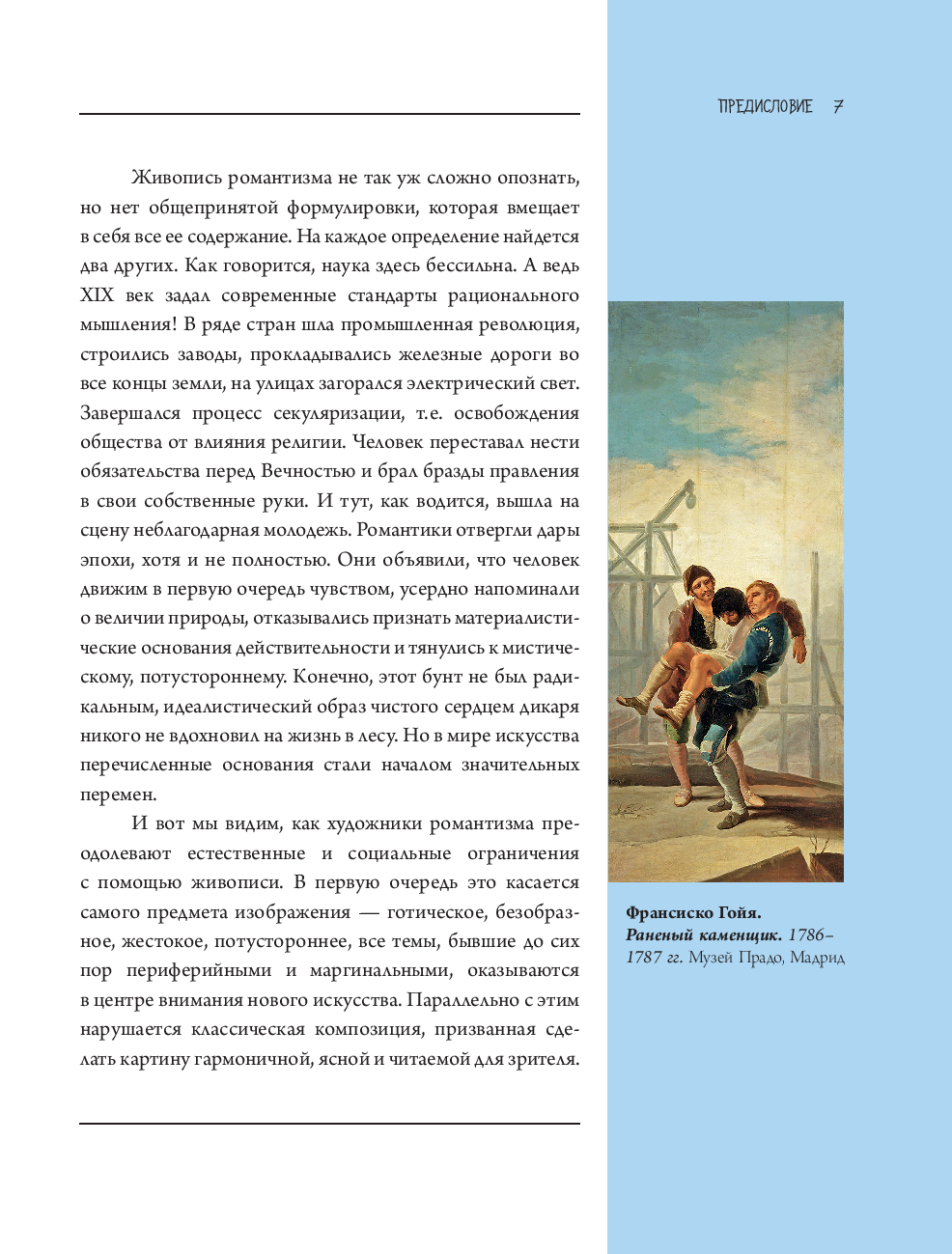 ПРЕДИСЛОВИЕ 7

Живопись романтизма не так уж сложно опознать, но нет общепринятой формулировки, которая вмещает в себя все ее содержание. На каждое определение найдется два других. Как говорится, наука здесь бессильна. А ведь XIX век задал современные стандарты рационального мышления! В ряде стран шла промышленная революция, строились заводы, прокладывались железные дороги во все концы земли, на улицах загорался электрический свет. Завершался процесс секуляризации, т.е. освобождения общества от влияния религии. Человек переставал нести обязательства перед Вечностью и брал бразды правления в свои собственные руки. И тут, как водится, вышла на сцену неблагодарная молодежь. Романтики отвергли дары эпохи, хотя и не полностью. Они объявили, что человек движим в первую очередь чувством, усердно напоминали о величии природы, отказывались признать материалистические основания действительности и тянулись к мистическому, потустороннему. Конечно, этот бунт не был радикальным, идеалистический образ чистого сердцем дикаря никого не вдохновил на жизнь в лесу. Но в мире искусства перечисленные основания стали началом значительных перемен.

И вот мы видим, как художники романтизма преодолевают естественные и социальные ограничения с помощью живописи. В первую очередь это касается самого предмета изображения — готическое, безобразное, жестокое, потустороннее, все темы, бывшие до сих пор периферийными и маргинальными, оказываются в центре внимания нового искусства. Параллельно с этим нарушается классическая композиция, призванная сделать картину гармоничной, ясной и читаемой для зрителя.

Франсиско Гойя. Раненый каменщик. 1786–1787 гг. Музей Прадо, Мадрид